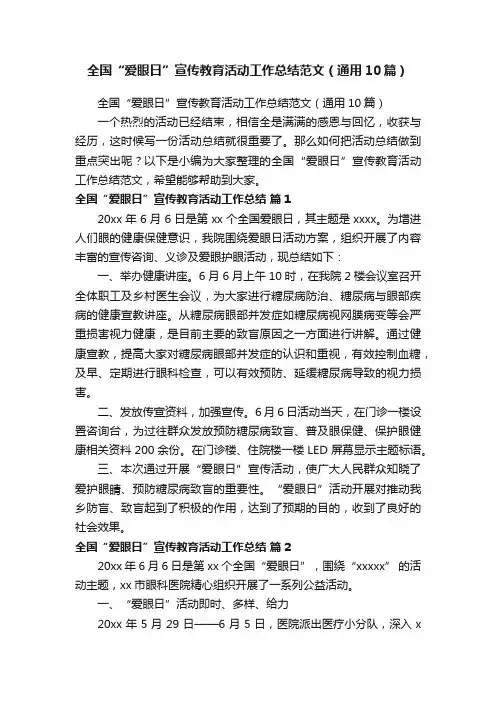 全国“爱眼日”宣传教育活动工作总结范文（通用10篇）

全国“爱眼日”宣传教育活动工作总结范文（通用10篇）

一个热烈的活动已经结束，相信全是满满的感恩与回忆，收获与经历，这时候写一份活动总结就很重要了。那么如何把活动总结做到重点突出呢？以下是小编为大家整理的全国“爱眼日”宣传教育活动工作总结范文，希望能够帮助到大家。

全国“爱眼日”宣传教育活动工作总结 篇1

20xx年6月6日是第xx个全国爱眼日，其主题是xxxx。为增进人们眼的健康保健意识，我院围绕爱眼日活动方案，组织开展了内容丰富的宣传咨询、义诊及爱眼护眼活动，现总结如下：

一、举办健康讲座。6月6月上午10时，在我院2楼会议室召开全体职工及乡村医生会议，为大家进行糖尿病防治、糖尿病与眼部疾病的健康宣教讲座。从糖尿病眼部并发症如糖尿病视网膜病变等会严重损害视力健康，是目前主要的致盲原因之一方面进行讲解。通过健康宣教，提高大家对糖尿病眼部并发症的认识和重视，有效控制血糖，及早、定期进行眼科检查，可以有效预防、延缓糖尿病导致的视力损害。

二、发放传宣资料，加强宣传。6月6日活动当天，在门诊一楼设置咨询台，为过往群众发放预防糖尿病致盲、普及眼保健、保护眼健康相关资料200余份。在门诊楼、住院楼一楼LED屏幕显示主题标语。

三、本次通过开展“爱眼日”宣传活动，使广大人民群众知晓了爱护眼睛、预防糖尿病致盲的重要性。“爱眼日”活动开展对推动我乡防盲、致盲起到了积极的作用，达到了预期的目的，收到了良好的社会效果。

全国“爱眼日”宣传教育活动工作总结 篇2

20xx年6月6日是第xx个全国“爱眼日”，围绕“xxxxx”的活动主题，xx市眼科医院精心组织开展了一系列公益活动。

一、“爱眼日”活动即时、多样、给力

20xx年5月29日——6月5日，医院派出医疗小分队，深入x